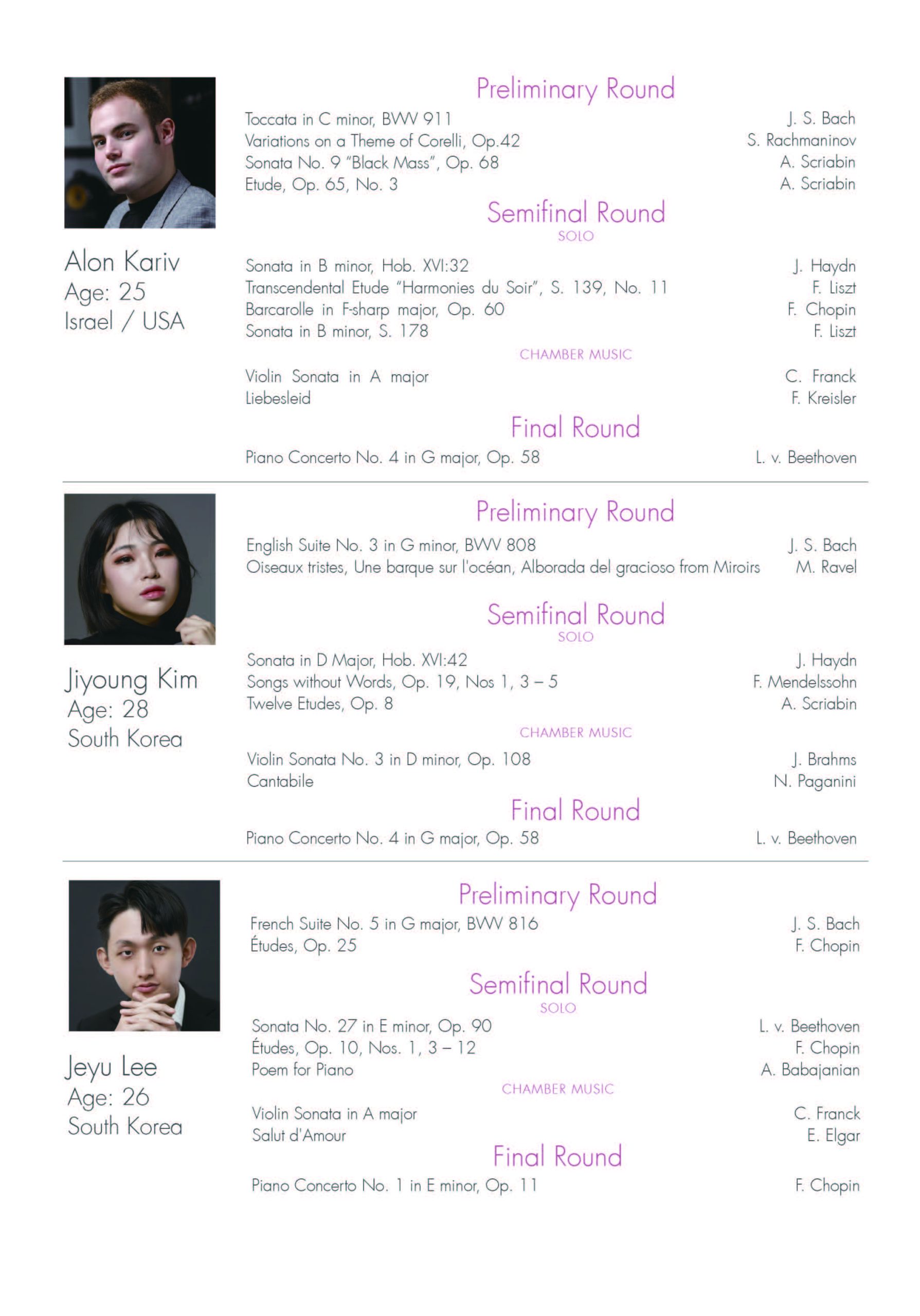 Alon Kariv
Age: 25
Israel / USA

Preliminary Round

Toccata in C minor, BWV 911 J. S. Bach
Variations on a Theme of Corelli, Op.42 S. Rachmaninov
Sonata No. 9 "Black Mass", Op. 68 A. Scriabin
Etude, Op. 65, No. 3 A. Scriabin

Semifinal Round
SOLO

Sonata in B minor, Hob. XVI:32 J. Haydn
Transcendental Etude "Harmonies du Soir", S. 139, No. 11 F. Liszt
Barcarolle in F-sharp major, Op. 60 F. Chopin
Sonata in B minor, S. 178 F. Liszt

CHAMBER MUSIC

Violin Sonata in A major C. Franck
Liebesleid F. Kreisler

Final Round

Piano Concerto No. 4 in G major, Op. 58 L. v. Beethoven

Jiyoung Kim
Age: 28
South Korea

Preliminary Round

English Suite No. 3 in G minor, BWV 808 J. S. Bach
Oiseaux tristes, Une barque sur l'océan, Alborada del gracioso from Miroirs M. Ravel

Semifinal Round
SOLO

Sonata in D Major, Hob. XVI:42 J. Haydn
Songs without Words, Op. 19, Nos 1, 3 – 5 F. Mendelssohn
Twelve Etudes, Op. 8 A. Scriabin

CHAMBER MUSIC

Violin Sonata No. 3 in D minor, Op. 108 J. Brahms
Cantabile N. Paganini

Final Round

Piano Concerto No. 4 in G major, Op. 58 L. v. Beethoven

Jeyu Lee
Age: 26
South Korea

Preliminary Round

French Suite No. 5 in G major, BWV 816 J. S. Bach
Études, Op. 25 F. Chopin

Semifinal Round
SOLO

Sonata No. 27 in E minor, Op. 90 L. v. Beethoven
Études, Op. 10, Nos. 1, 3 – 12 F. Chopin
Poem for Piano A. Babajanian

CHAMBER MUSIC

Violin Sonata in A major C. Franck
Salut d'Amour E. Elgar

Final Round

Piano Concerto No. 1 in E minor, Op. 11 F. Chopin